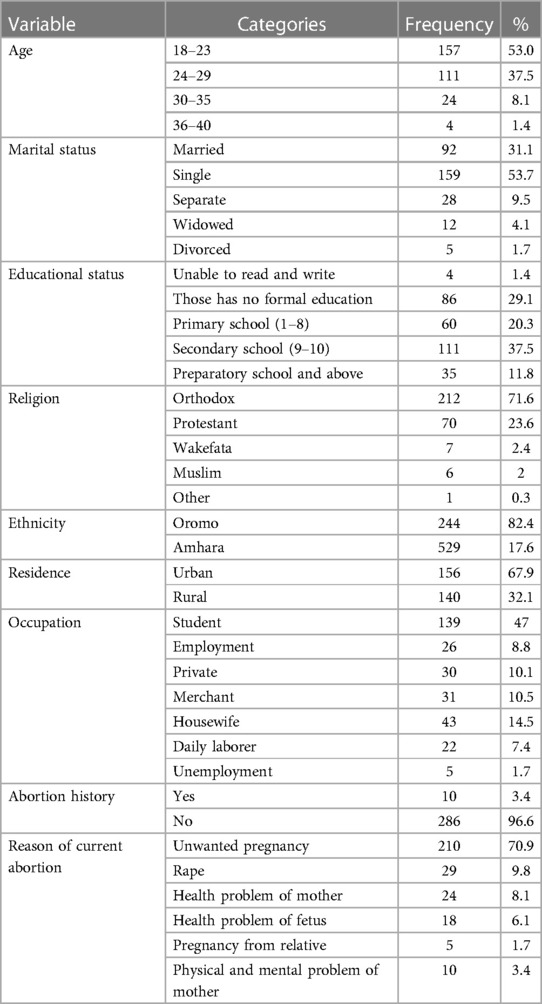 | Variable | Categories | Frequency | % |
|---|---|---|---|
| Age | 18–23 | 157 | 53.0 |
| | 24–29 | 111 | 37.5 |
| | 30–35 | 24 | 8.1 |
| | 36–40 | 4 | 1.4 |
| Marital status | Married | 92 | 31.1 |
| | Single | 159 | 53.7 |
| | Separate | 28 | 9.5 |
| | Widowed | 12 | 4.1 |
| | Divorced | 5 | 1.7 |
| Educational status | Unable to read and write | 4 | 1.4 |
| | Those has no formal education | 86 | 29.1 |
| | Primary school (1–8) | 60 | 20.3 |
| | Secondary school (9–10) | 111 | 37.5 |
| | Preparatory school and above | 35 | 11.8 |
| Religion | Orthodox | 212 | 71.6 |
| | Protestant | 70 | 23.6 |
| | Wakefata | 7 | 2.4 |
| | Muslim | 6 | 2 |
| | Other | 1 | 0.3 |
| Ethnicity | Oromo | 244 | 82.4 |
| | Amhara | 529 | 17.6 |
| Residence | Urban | 156 | 67.9 |
| | Rural | 140 | 32.1 |
| Occupation | Student | 139 | 47 |
| | Employment | 26 | 8.8 |
| | Private | 30 | 10.1 |
| | Merchant | 31 | 10.5 |
| | Housewife | 43 | 14.5 |
| | Daily laborer | 22 | 7.4 |
| | Unemployment | 5 | 1.7 |
| Abortion history | Yes | 10 | 3.4 |
| | No | 286 | 96.6 |
| Reason of current abortion | Unwanted pregnancy | 210 | 70.9 |
| | Rape | 29 | 9.8 |
| | Health problem of mother | 24 | 8.1 |
| | Health problem of fetus | 18 | 6.1 |
| | Pregnancy from relative | 5 | 1.7 |
| | Physical and mental problem of mother | 10 | 3.4 |